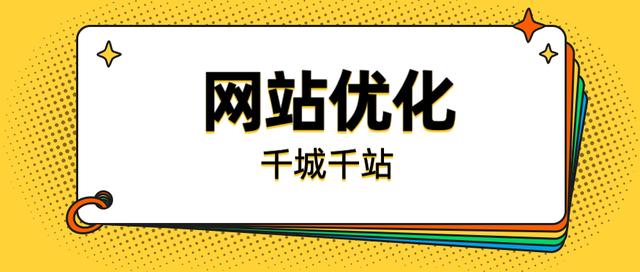 网站优化

千城千站